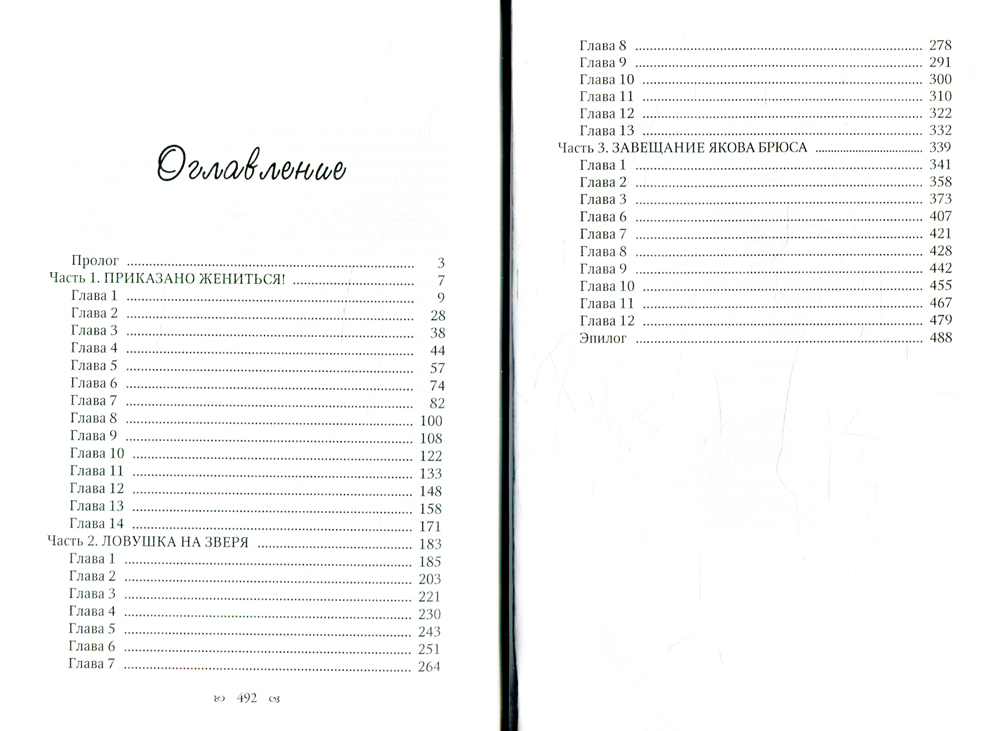 Оглавление

Пролог 3
Часть 1. ПРИКАЗАНО ЖЕНИТЬСЯ! 7
Глава 1 9
Глава 2 28
Глава 3 38
Глава 4 44
Глава 5 57
Глава 6 74
Глава 7 82
Глава 8 100
Глава 9 108
Глава 10 122
Глава 11 133
Глава 12 148
Глава 13 158
Глава 14 171
Часть 2. ЛОВУШКА НА ЗВЕРЯ 183
Глава 1 185
Глава 2 203
Глава 3 221
Глава 4 230
Глава 5 243
Глава 6 251
Глава 7 264

492

Глава 8 278
Глава 9 291
Глава 10 300
Глава 11 310
Глава 12 322
Глава 13 332
Часть 3. ЗАВЕЩАНИЕ ЯКОВА БРЮСА 339
Глава 1 341
Глава 2 358
Глава 3 373
Глава 6 407
Глава 7 421
Глава 8 428
Глава 9 442
Глава 10 455
Глава 11 467
Глава 12 479
Эпилог 488